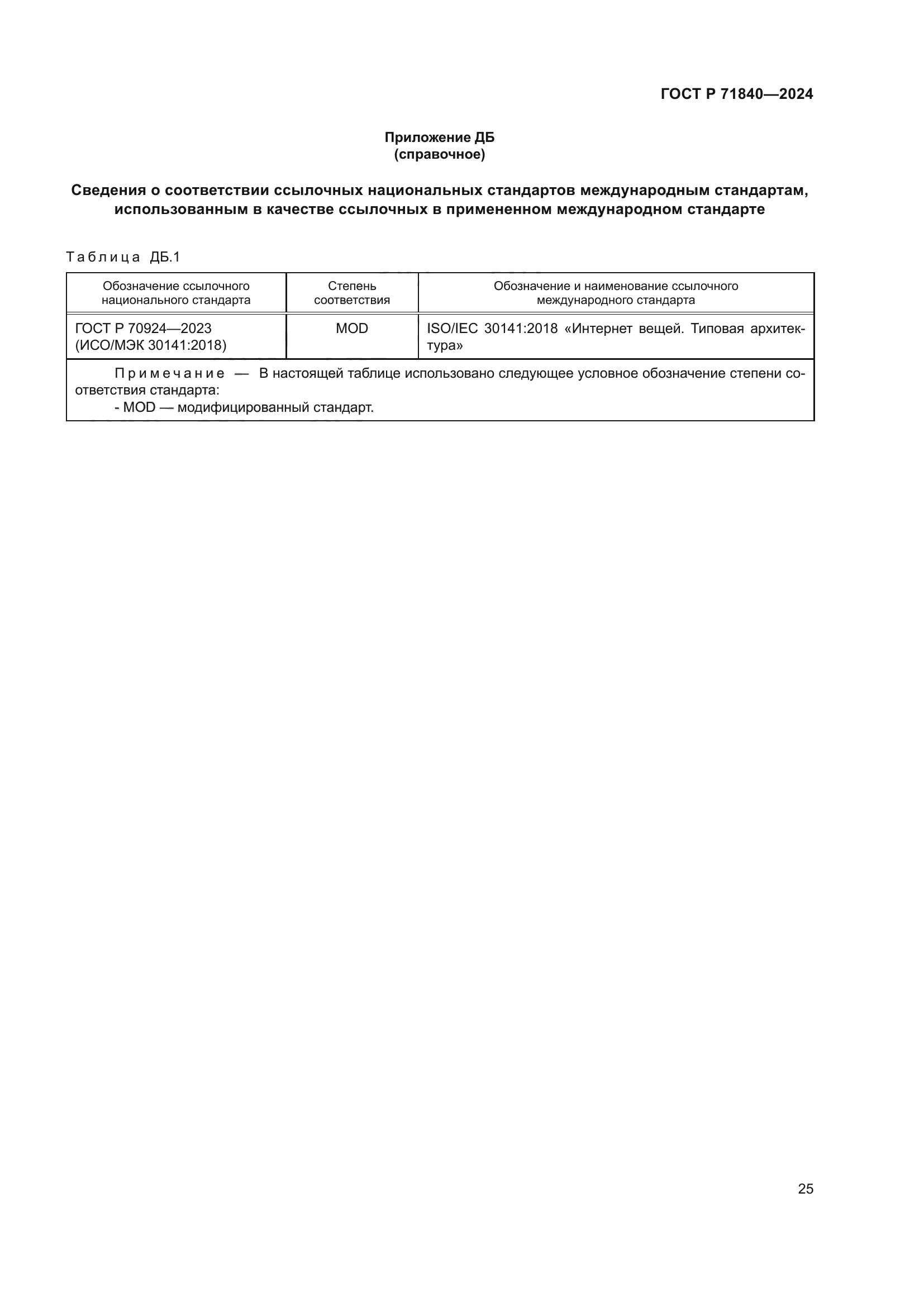 ГОСТ Р 71840—2024

Приложение ДБ
(справочное)

Сведения о соответствии ссылочных национальных стандартов международным стандартам, использованным в качестве ссылочных в примененном международном стандарте

Таблица ДБ.1

| Обозначение ссылочного национального стандарта | Степень соответствия | Обозначение и наименование ссылочного международного стандарта |
|---|---|---|
| ГОСТ Р 70924—2023 (ИСО/МЭК 30141:2018) | MOD | ISO/IEC 30141:2018 «Интернет вещей. Типовая архитектура» |

Примечание — В настоящей таблице использовано следующее условное обозначение степени соответствия стандарта:
- MOD — модифицированный стандарт.

25